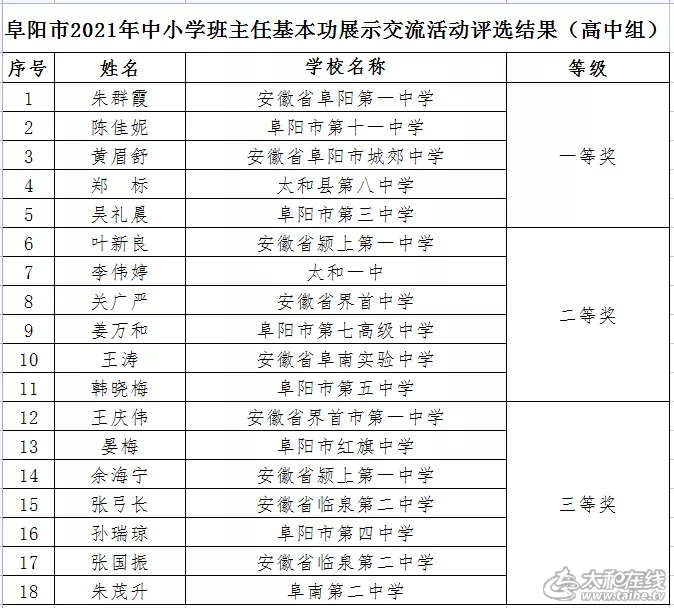 阜阳市2021年中小学班主任基本功展示交流活动评选结果（高中组）

| 序号 | 姓名 | 学校名称 | 等级 |
|---|---|---|---|
| 1 | 朱群霞 | 安徽省阜阳第一中学 | 一等奖 |
| 2 | 陈佳妮 | 阜阳市第十一中学 | |
| 3 | 黄眉舒 | 安徽省阜阳市城郊中学 | |
| 4 | 郑　标 | 太和县第八中学 | |
| 5 | 吴礼晨 | 阜阳市第三中学 | |
| 6 | 叶新良 | 安徽省颍上第一中学 | 二等奖 |
| 7 | 李伟婷 | 太和一中 | |
| 8 | 关广严 | 安徽省界首中学 | |
| 9 | 姜万和 | 阜阳市第七高级中学 | |
| 10 | 王涛 | 安徽省阜南实验中学 | |
| 11 | 韩晓梅 | 阜阳市第五中学 | |
| 12 | 王庆伟 | 安徽省界首市第一中学 | 三等奖 |
| 13 | 晏梅 | 阜阳市红旗中学 | |
| 14 | 余海宁 | 安徽省颍上第一中学 | |
| 15 | 张弓长 | 安徽省临泉第二中学 | |
| 16 | 孙瑞琼 | 阜阳市第四中学 | |
| 17 | 张国振 | 安徽省临泉第二中学 | |
| 18 | 朱茂升 | 阜南第二中学 | |

太和在线
www.taihe.tv